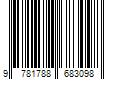 9 781788 683098